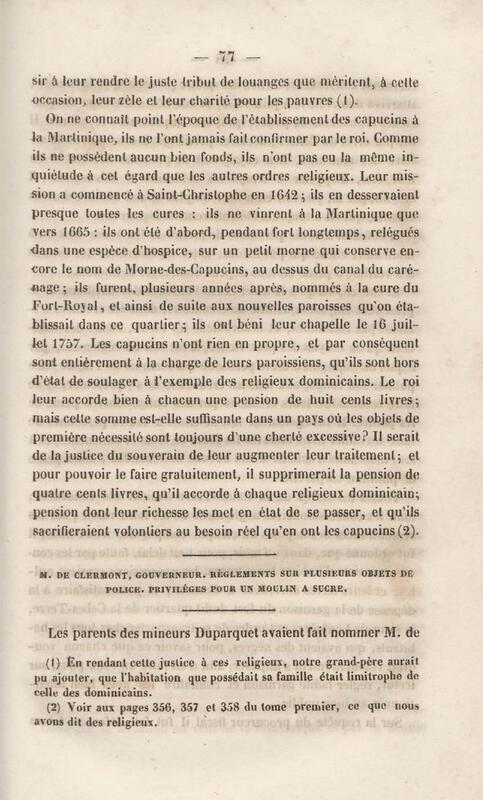 — 77 —

sir à leur rendre le juste tribut de louanges que méritent, à cette occasion, leur zèle et leur charité pour les pauvres (1).

On ne connaît point l'époque de l'établissement des capucins à la Martinique, ils ne l'ont jamais fait confirmer par le roi. Comme ils ne possèdent aucun bien fonds, ils n'ont pas eu la même inquiétude à cet égard que les autres ordres religieux. Leur mission a commencé à Saint-Christophe en 1642; ils en desservaient presque toutes les cures : ils ne vinrent à la Martinique que vers 1665 : ils ont été d'abord, pendant fort longtemps, relégués dans une espèce d'hospice, sur un petit morne qui conserve encore le nom de Morne-des-Capucins, au dessus du canal du carénage; ils furent, plusieurs années après, nommés à la cure du Fort-Royal, et ainsi de suite aux nouvelles paroisses qu'on établissait dans ce quartier; ils ont béni leur chapelle le 16 juillet 1757. Les capucins n'ont rien en propre, et par conséquent sont entièrement à la charge de leurs paroissiens, qu'ils sont hors d'état de soulager à l'exemple des religieux dominicains. Le roi leur accorde bien à chacun une pension de huit cents livres; mais cette somme est-elle suffisante dans un pays où les objets de première nécessité sont toujours d'une cherté excessive? Il serait de la justice du souverain de leur augmenter leur traitement; et pour pouvoir le faire gratuitement, il supprimerait la pension de quatre cents livres, qu'il accorde à chaque religieux dominicain; pension dont leur richesse les met en état de se passer, et qu'ils sacrifieraient volontiers au besoin réel qu'en ont les capucins (2).

M. DE CLERMONT, GOUVERNEUR. RÈGLEMENTS SUR PLUSIEURS OBJETS DE POLICE. PRIVILÉGES POUR UN MOULIN A SUCRE.

Les parents des mineurs Duparquet avaient fait nommer M. de

(1) En rendant cette justice à ces religieux, notre grand-père aurait pu ajouter, que l'habitation que possédait sa famille était limitrophe de celle des dominicains.

(2) Voir aux pages 356, 357 et 358 du tome premier, ce que nous avons dit des religieux.